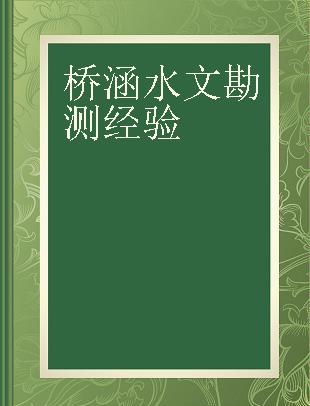 桥涵水文勘测经验